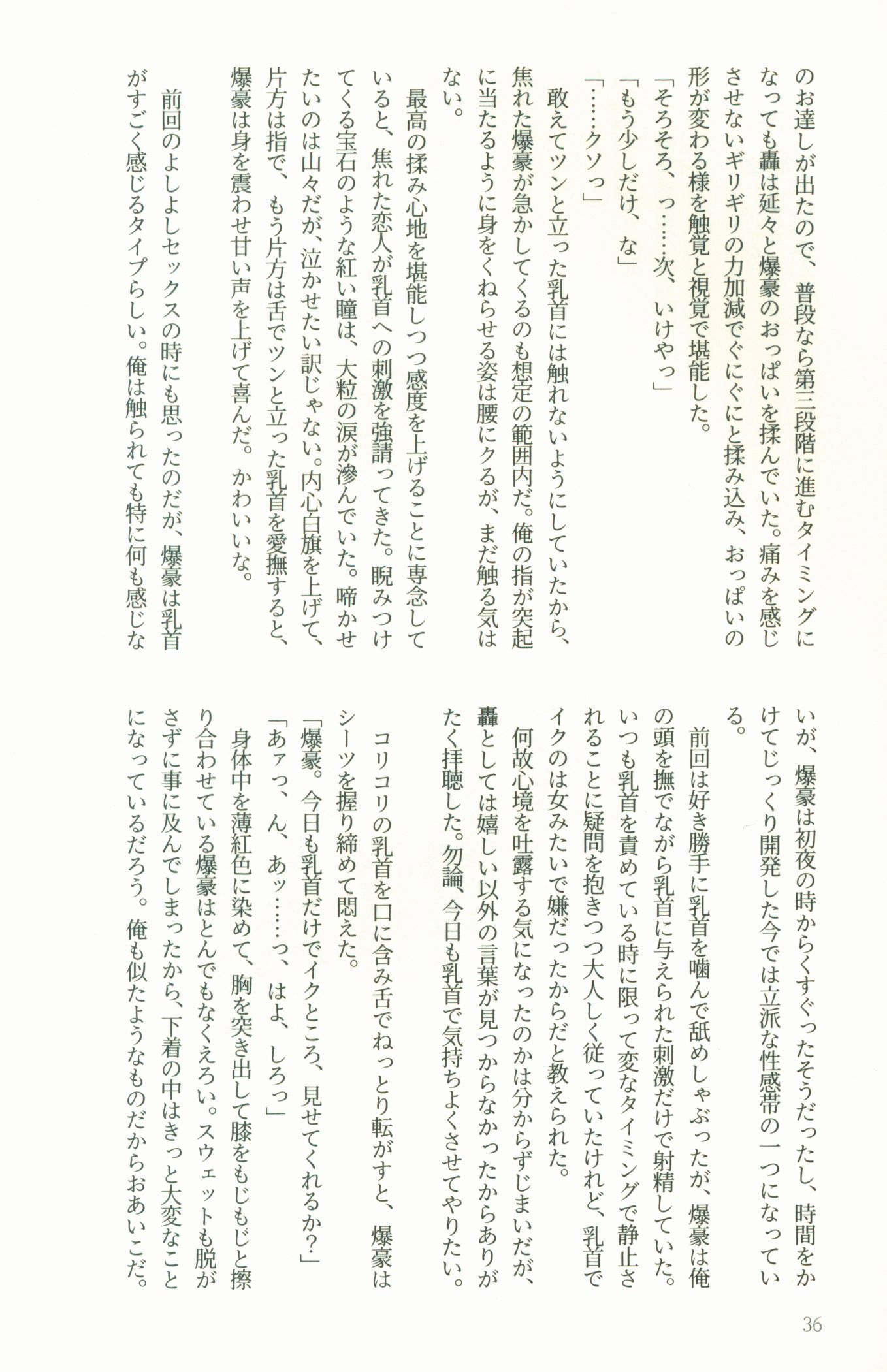 のお達しが出たので、普段なら第三段階に進むタイミングになっても轟は延々と爆豪のおっぱいを揉んでいた。痛みを感じさせないギリギリの力加減でぐにぐにと揉み込み、おっぱいの形が変わる様を触覚と視覚で堪能した。
「そろそろ、っ……次、いけやっ」
「もう少しだけ、な」
「……クソっ」
敢えてツンと立った乳首には触れないようにしていたから、焦れた爆豪が急かしてくるのも想定の範囲内だ。俺の指が突起に当たるように身をくねらせる姿は腰にクるが、まだ触る気はない。
最高の揉み心地を堪能しつつ感度を上げることに専念していると、焦れた恋人が乳首への刺激を強請ってきた。睨みつけてくる宝石のような紅い瞳は、大粒の涙が滲んでいた。啼かせたいのは山々だが、泣かせたい訳じゃない。内心白旗を上げて、片方は指で、もう片方は舌でツンと立った乳首を愛撫すると、爆豪は身を震わせ甘い声を上げて喜んだ。かわいいな。
前回のよしよしセックスの時にも思ったのだが、爆豪は乳首がすごく感じるタイプらしい。俺は触られても特に何も感じないが、爆豪は初夜の時からくすぐったそうだったし、時間をかけてじっくり開発した今では立派な性感帯の一つになっている。
前回は好き勝手に乳首を噛んで舐めしゃぶったが、爆豪は俺の頭を撫でながら乳首に与えられた刺激だけで射精していた。いつも乳首を責めている時に限って変なタイミングで静止されることに疑問を抱きつつ大人しく従っていたけれど、乳首でイクのは女みたいで嫌だったからだと教えられた。
何故心境を吐露する気になったのかは分からずじまいだが、轟としては嬉しい以外の言葉が見つからなかったからありがたく拝聴した。勿論、今日も乳首で気持ちよくさせてやりたい。
コリコリの乳首を口に含み舌でねっとり転がすと、爆豪はシーツを握り締めて悶えた。
「爆豪。今日も乳首だけでイクところ、見せてくれるか?」
「あァっ、ん、あッ……っ、はよ、しろっ」
身体中を薄紅色に染めて、胸を突き出して膝をもじもじと擦り合わせている爆豪はとんでもなくえろい。スウェットも脱がさずに事に及んでしまったから、下着の中はきっと大変なことになっているだろう。俺も似たようなものだからおあいこだ。

36